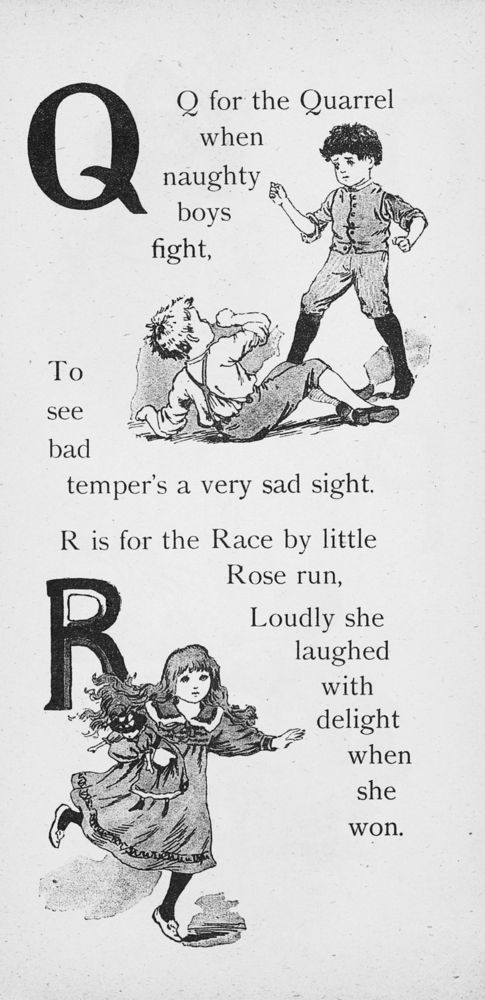 Q

Q for the Quarrel when naughty boys fight,

To see bad temper's a very sad sight.

R is for the Race by little Rose run,

R

Loudly she laughed with delight when she won.